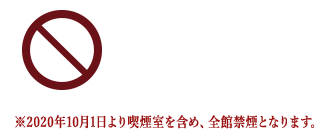 ※2020年10月1日より喫煙室を含め、全館禁煙となります。